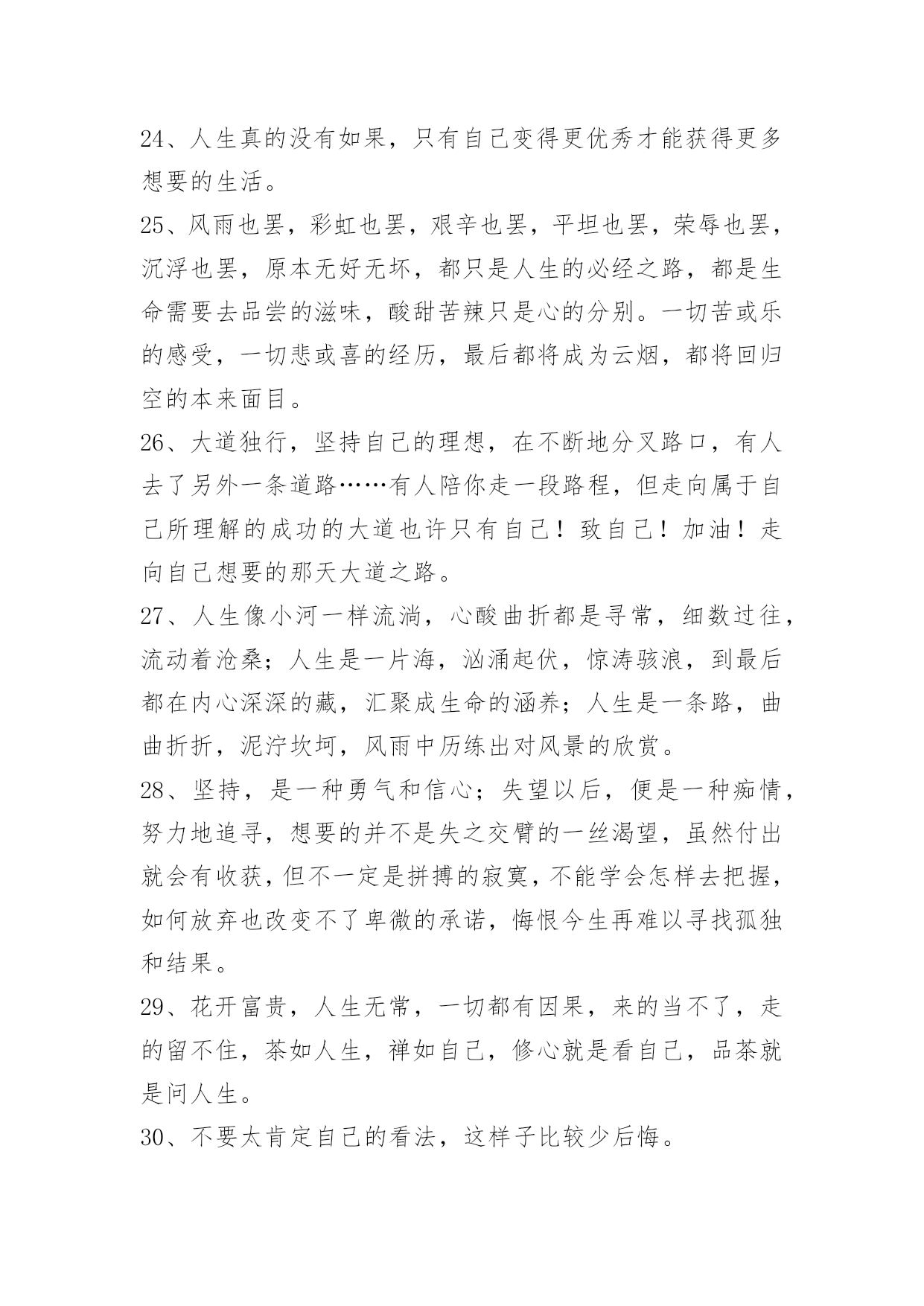 24、人生真的没有如果，只有自己变得更优秀才能获得更多想要的生活。

25、风雨也罢，彩虹也罢，艰辛也罢，平坦也罢，荣辱也罢，沉浮也罢，原本无好无坏，都只是人生的必经之路，都是生命需要去品尝的滋味，酸甜苦辣只是心的分别。一切苦或乐的感受，一切悲或喜的经历，最后都将成为云烟，都将回归空的本来面目。

26、大道独行，坚持自己的理想，在不断地分叉路口，有人去了另外一条道路……有人陪你走一段路程，但走向属于自己所理解的成功的大道也许只有自己！致自己！加油！走向自己想要的那天大道之路。

27、人生像小河一样流淌，心酸曲折都是寻常，细数过往，流动着沧桑；人生是一片海，汹涌起伏，惊涛骇浪，到最后都在内心深深的藏，汇聚成生命的涵养；人生是一条路，曲曲折折，泥泞坎坷，风雨中历练出对风景的欣赏。

28、坚持，是一种勇气和信心；失望以后，便是一种痴情，努力地追寻，想要的并不是失之交臂的一丝渴望，虽然付出就会有收获，但不一定是拼搏的寂寞，不能学会怎样去把握，如何放弃也改变不了卑微的承诺，悔恨今生再难以寻找孤独和结果。

29、花开富贵，人生无常，一切都有因果，来的当不了，走的留不住，茶如人生，禅如自己，修心就是看自己，品茶就是问人生。

30、不要太肯定自己的看法，这样子比较少后悔。